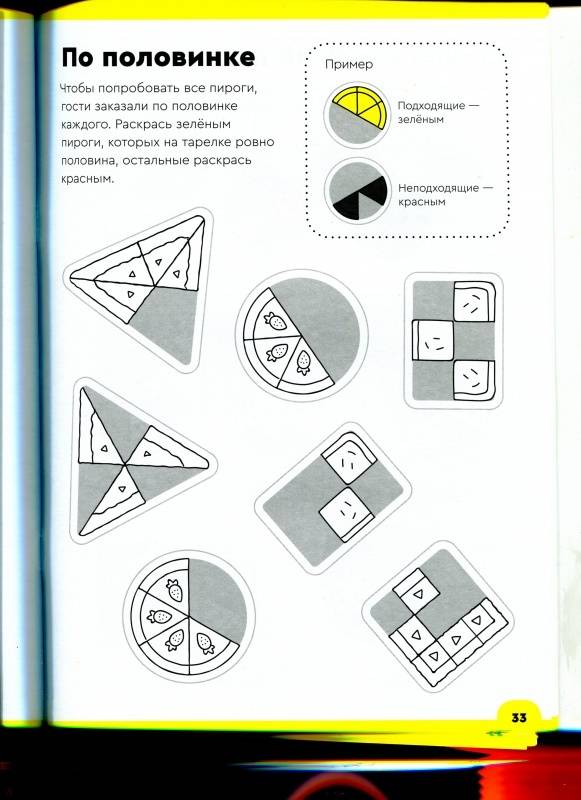 По половинке

Чтобы попробовать все пироги, гости заказали по половинке каждого. Раскрась зелёным пироги, которых на тарелке ровно половина, остальные раскрась красным.

Пример

Подходящие — зелёным

Неподходящие — красным

33